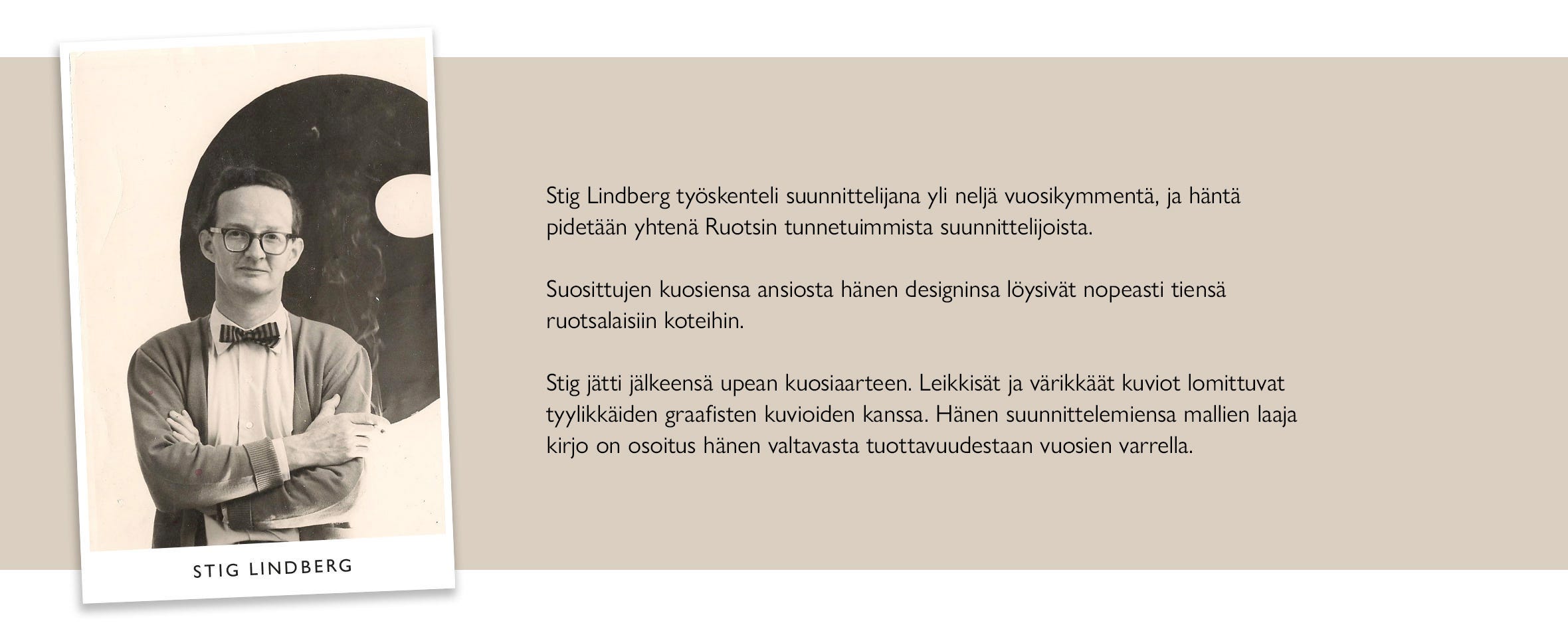 STIG LINDBERG

Stig Lindberg työskenteli suunnittelijana yli neljä vuosikymmentä, ja häntä pidetään yhtenä Ruotsin tunnetuimmista suunnittelijoista.

Suosittujen kuosiensa ansiosta hänen designinsa löysivät nopeasti tiensä ruotsalaisiin koteihin.

Stig jätti jälkeensä upean kuosiaarteen. Leikkisät ja värikkäät kuviot lomittuvat tyylikkäiden graafisten kuvioiden kanssa. Hänen suunnittelemiensa mallien laaja kirjo on osoitus hänen valtavasta tuottavuudestaan vuosien varrella.